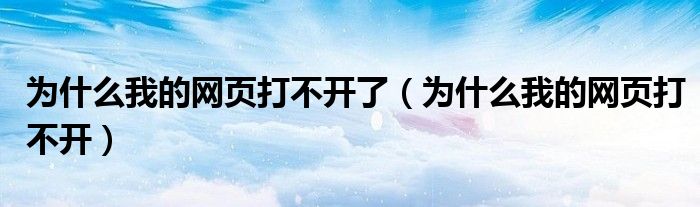 为什么我的网页打不开了（为什么我的网页打不开）